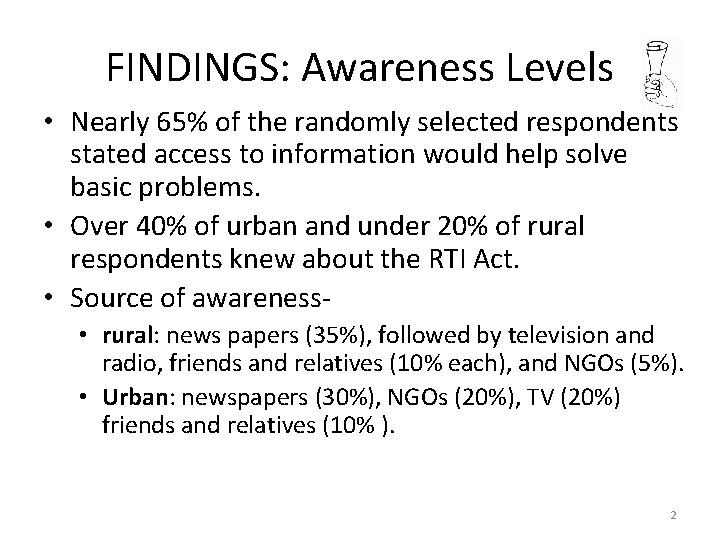 FINDINGS: Awareness Levels

• Nearly 65% of the randomly selected respondents stated access to information would help solve basic problems.

• Over 40% of urban and under 20% of rural respondents knew about the RTI Act.

• Source of awareness-

• rural: news papers (35%), followed by television and radio, friends and relatives (10% each), and NGOs (5%).

• Urban: newspapers (30%), NGOs (20%), TV (20%) friends and relatives (10% ).

2